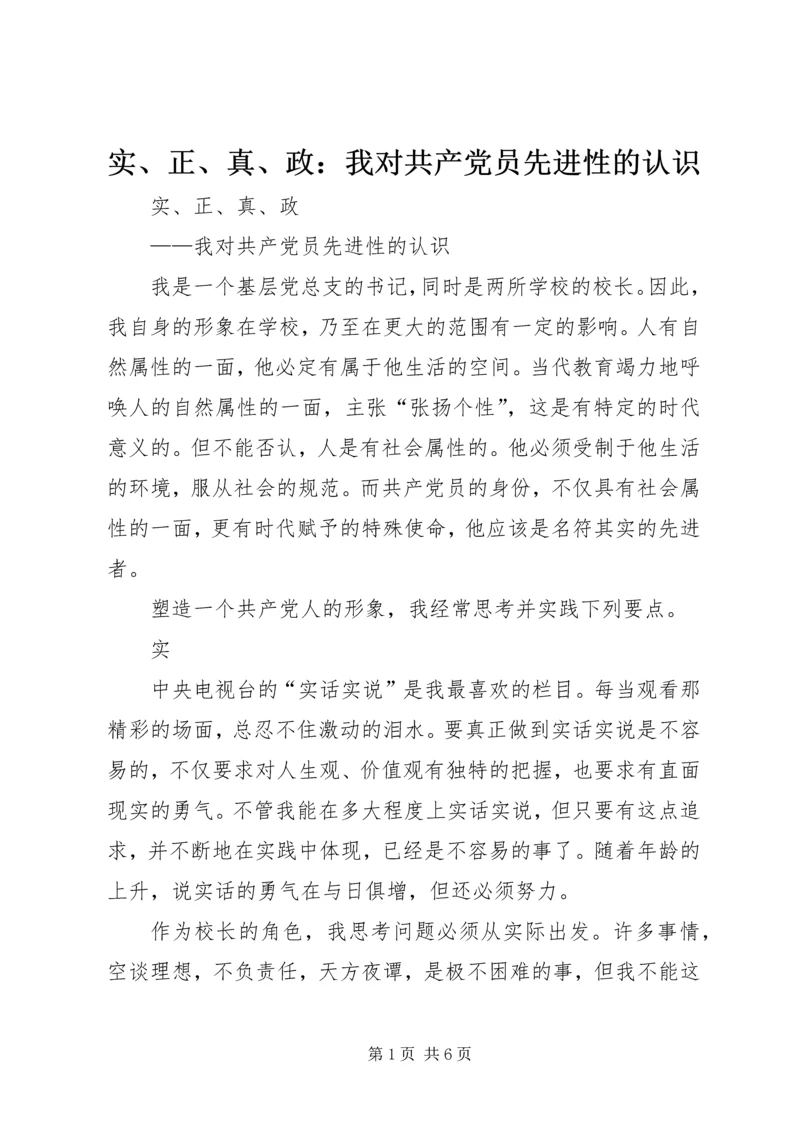 实、正、真、政：我对共产党员先进性的认识

实、正、真、政

——我对共产党员先进性的认识

我是一个基层党总支的书记，同时是两所学校的校长。因此，我自身的形象在学校，乃至在更大的范围有一定的影响。人有自然属性的一面，他必定有属于他生活的空间。当代教育竭力地呼唤人的自然属性的一面，主张“张扬个性”，这是有特定的时代意义的。但不能否认，人是有社会属性的。他必须受制于他生活的环境，服从社会的规范。而共产党员的身份，不仅具有社会属性的一面，更有时代赋予的特殊使命，他应该是名符其实的先进者。

塑造一个共产党人的形象，我经常思考并实践下列要点。

实

中央电视台的“实话实说”是我最喜欢的栏目。每当观看那精彩的场面，总忍不住激动的泪水。要真正做到实话实说是不容易的，不仅要求对人生观、价值观有独特的把握，也要求有直面现实的勇气。不管我能在多大程度上实话实说，但只要有这点追求，并不断地在实践中体现，已经是不容易的事了。随着年龄的上升，说实话的勇气在与日俱增，但还必须努力。

作为校长的角色，我思考问题必须从实际出发。许多事情，空谈理想，不负责任，天方夜谭，是极不困难的事，但我不能这

第 1 页 共 6 页